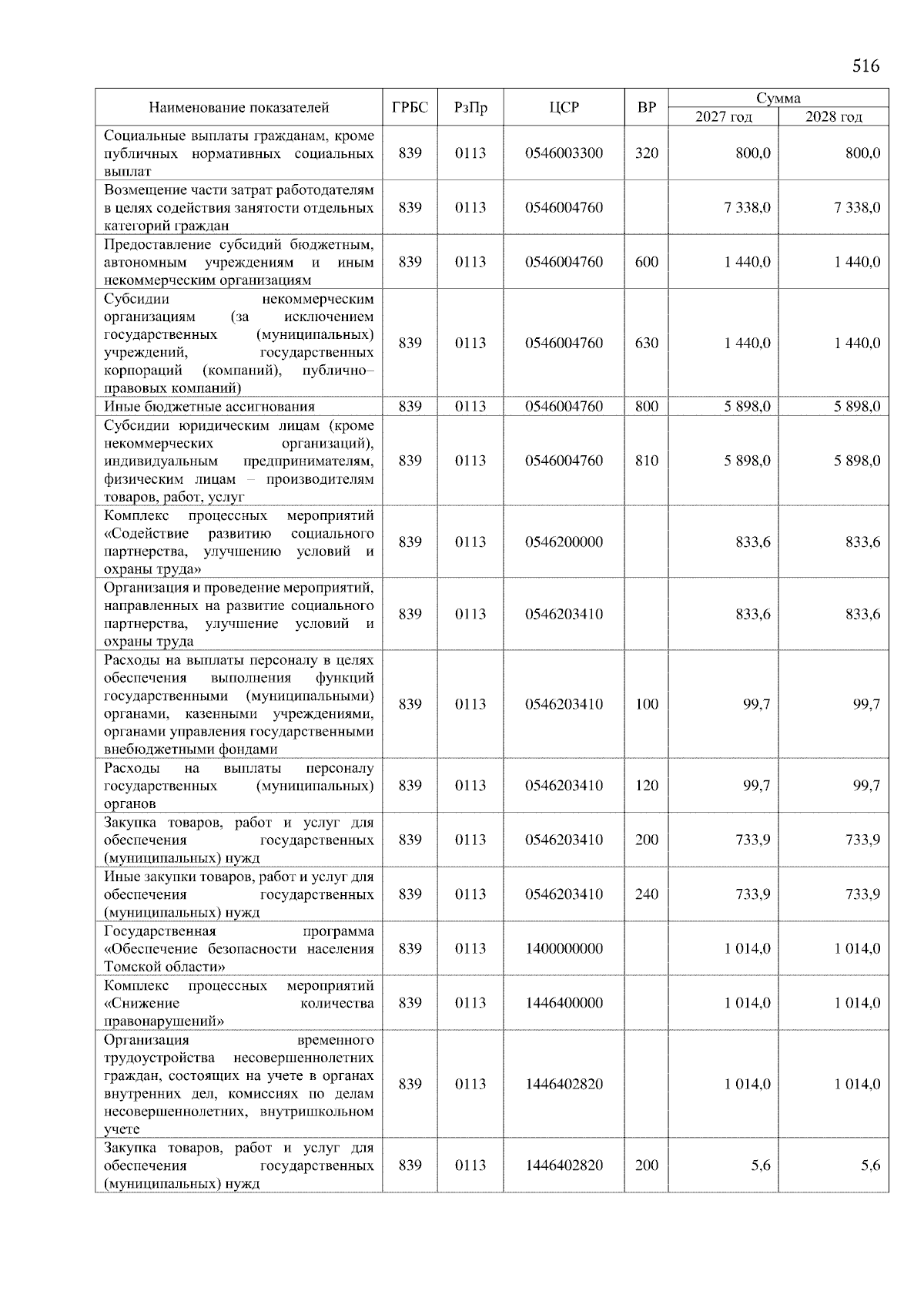 516

| Наименование показателей | ГРБС | РзПр | ЦСР | ВР | Сумма 2027 год | Сумма 2028 год |
|---|---|---|---|---|---|---|
| Социальные выплаты гражданам, кроме публичных нормативных социальных выплат | 839 | 0113 | 0546003300 | 320 | 800,0 | 800,0 |
| Возмещение части затрат работодателям в целях содействия занятости отдельных категорий граждан | 839 | 0113 | 0546004760 | | 7 338,0 | 7 338,0 |
| Предоставление субсидий бюджетным, автономным учреждениям и иным некоммерческим организациям | 839 | 0113 | 0546004760 | 600 | 1 440,0 | 1 440,0 |
| Субсидии некоммерческим организациям (за исключением государственных (муниципальных) учреждений, государственных корпораций (компаний), публично–правовых компаний) | 839 | 0113 | 0546004760 | 630 | 1 440,0 | 1 440,0 |
| Иные бюджетные ассигнования | 839 | 0113 | 0546004760 | 800 | 5 898,0 | 5 898,0 |
| Субсидии юридическим лицам (кроме некоммерческих организаций), индивидуальным предпринимателям, физическим лицам – производителям товаров, работ, услуг | 839 | 0113 | 0546004760 | 810 | 5 898,0 | 5 898,0 |
| Комплекс процессных мероприятий «Содействие развитию социального партнерства, улучшению условий и охраны труда» | 839 | 0113 | 0546200000 | | 833,6 | 833,6 |
| Организация и проведение мероприятий, направленных на развитие социального партнерства, улучшение условий и охраны труда | 839 | 0113 | 0546203410 | | 833,6 | 833,6 |
| Расходы на выплаты персоналу в целях обеспечения выполнения функций государственными (муниципальными) органами, казенными учреждениями, органами управления государственными внебюджетными фондами | 839 | 0113 | 0546203410 | 100 | 99,7 | 99,7 |
| Расходы на выплаты персоналу государственных (муниципальных) органов | 839 | 0113 | 0546203410 | 120 | 99,7 | 99,7 |
| Закупка товаров, работ и услуг для обеспечения государственных (муниципальных) нужд | 839 | 0113 | 0546203410 | 200 | 733,9 | 733,9 |
| Иные закупки товаров, работ и услуг для обеспечения государственных (муниципальных) нужд | 839 | 0113 | 0546203410 | 240 | 733,9 | 733,9 |
| Государственная программа «Обеспечение безопасности населения Томской области» | 839 | 0113 | 1400000000 | | 1 014,0 | 1 014,0 |
| Комплекс процессных мероприятий «Снижение количества правонарушений» | 839 | 0113 | 1446400000 | | 1 014,0 | 1 014,0 |
| Организация временного трудоустройства несовершеннолетних граждан, состоящих на учете в органах внутренних дел, комиссиях по делам несовершеннолетних, внутришкольном учете | 839 | 0113 | 1446402820 | | 1 014,0 | 1 014,0 |
| Закупка товаров, работ и услуг для обеспечения государственных (муниципальных) нужд | 839 | 0113 | 1446402820 | 200 | 5,6 | 5,6 |